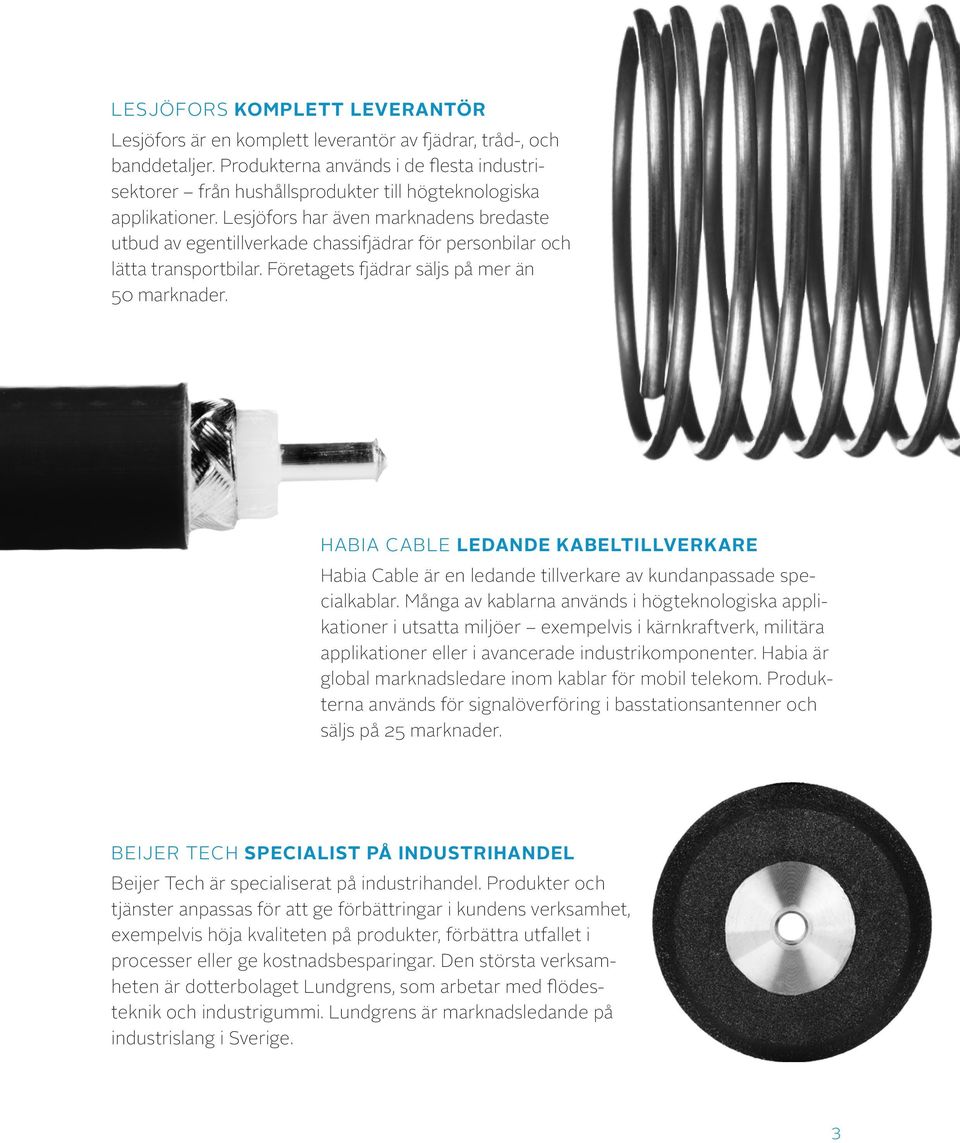 LESJÖFORS KOMPLETT LEVERANTÖR

Lesjöfors är en komplett leverantör av fjädrar, tråd-, och banddetaljer. Produkterna används i de flesta industrisektorer – från hushållsprodukter till högteknologiska applikationer. Lesjöfors har även marknadens bredaste utbud av egentillverkade chassifjädrar för personbilar och lätta transportbilar. Företagets fjädrar säljs på mer än 50 marknader.

HABIA CABLE LEDANDE KABELTILLVERKARE

Habia Cable är en ledande tillverkare av kundanpassade specialkablar. Många av kablarna används i högteknologiska applikationer i utsatta miljöer – exempelvis i kärnkraftverk, militära applikationer eller i avancerade industrikomponenter. Habia är global marknadsledare inom kablar för mobil telekom. Produkterna används för signalöverföring i basstationsantenner och säljs på 25 marknader.

BEIJER TECH SPECIALIST PÅ INDUSTRIHANDEL

Beijer Tech är specialiserat på industrihandel. Produkter och tjänster anpassas för att ge förbättringar i kundens verksamhet, exempelvis höja kvaliteten på produkter, förbättra utfallet i processer eller ge kostnadsbesparingar. Den största verksamheten är dotterbolaget Lundgrens, som arbetar med flödesteknik och industrigummi. Lundgrens är marknadsledande på industrislang i Sverige.

3